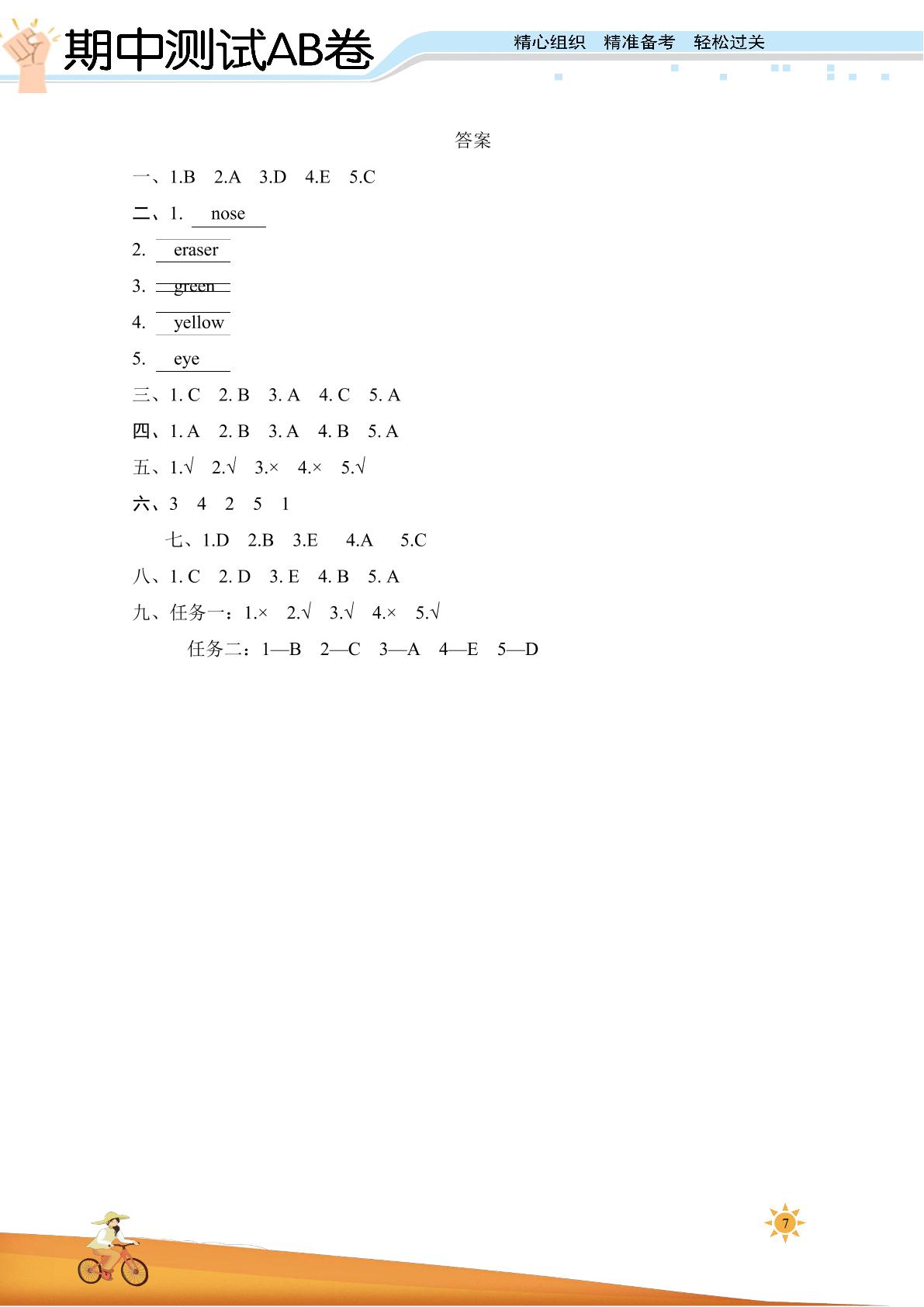 期中测试AB卷

精心组织　精准备考　轻松过关

答案

一、1.B　2.A　3.D　4.E　5.C

二、1. nose

2. eraser

3. green

4. yellow

5. eye

三、1. C　2. B　3. A　4. C　5. A

四、1. A　2. B　3. A　4. B　5. A

五、1.√　2.√　3.×　4.×　5.√

六、3　4　2　5　1

七、1.D　2.B　3.E　4.A　5.C

八、1. C　2. D　3. E　4. B　5. A

九、任务一：1.×　2.√　3.√　4.×　5.√

任务二：1—B　2—C　3—A　4—E　5—D

7